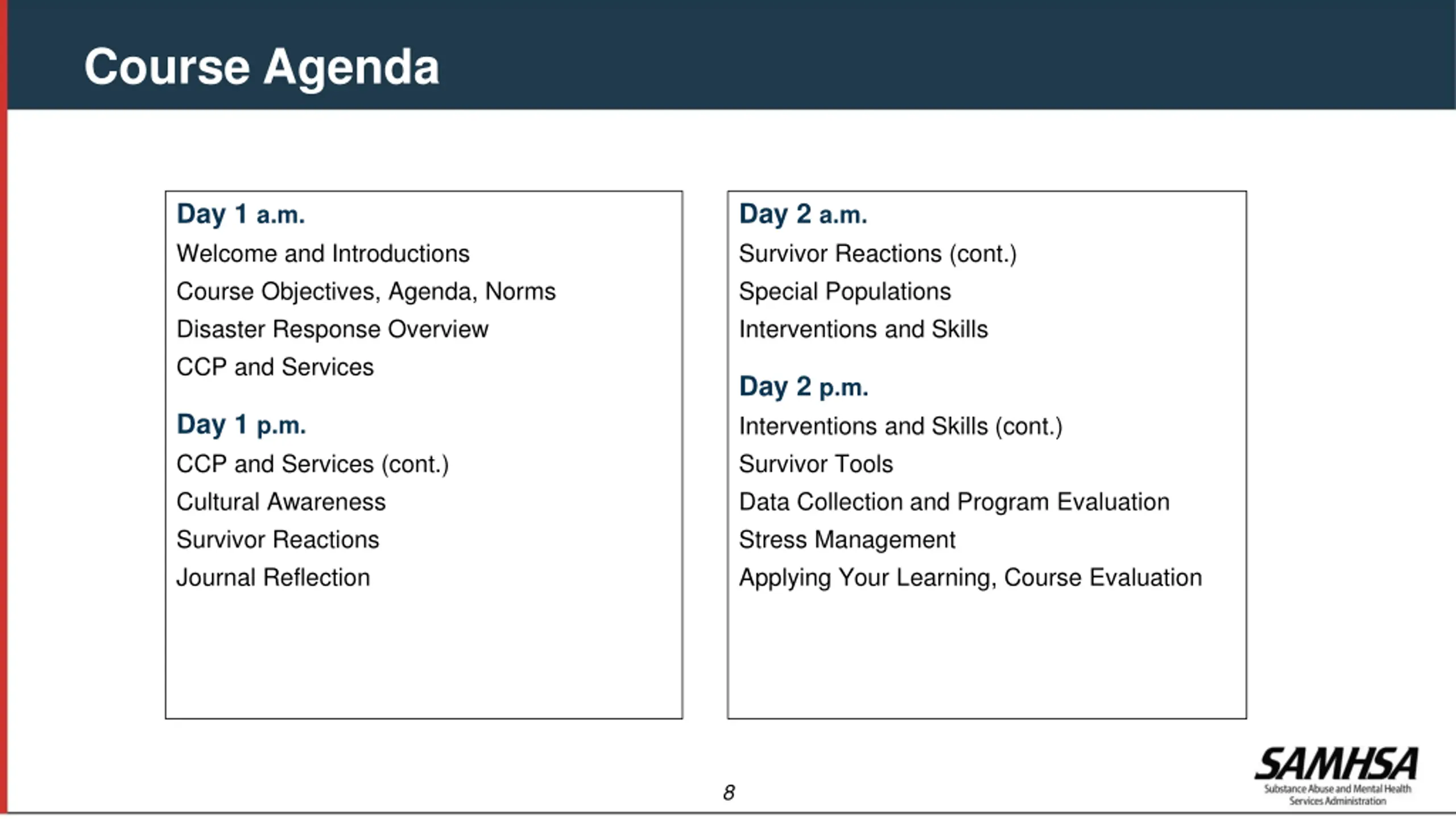 Course Agenda

Day 1 a.m.
Welcome and Introductions
Course Objectives, Agenda, Norms
Disaster Response Overview
CCP and Services

Day 1 p.m.
CCP and Services (cont.)
Cultural Awareness
Survivor Reactions
Journal Reflection

Day 2 a.m.
Survivor Reactions (cont.)
Special Populations
Interventions and Skills

Day 2 p.m.
Interventions and Skills (cont.)
Survivor Tools
Data Collection and Program Evaluation
Stress Management
Applying Your Learning, Course Evaluation

8

SAMHSA
Substance Abuse and Mental Health Services Administration